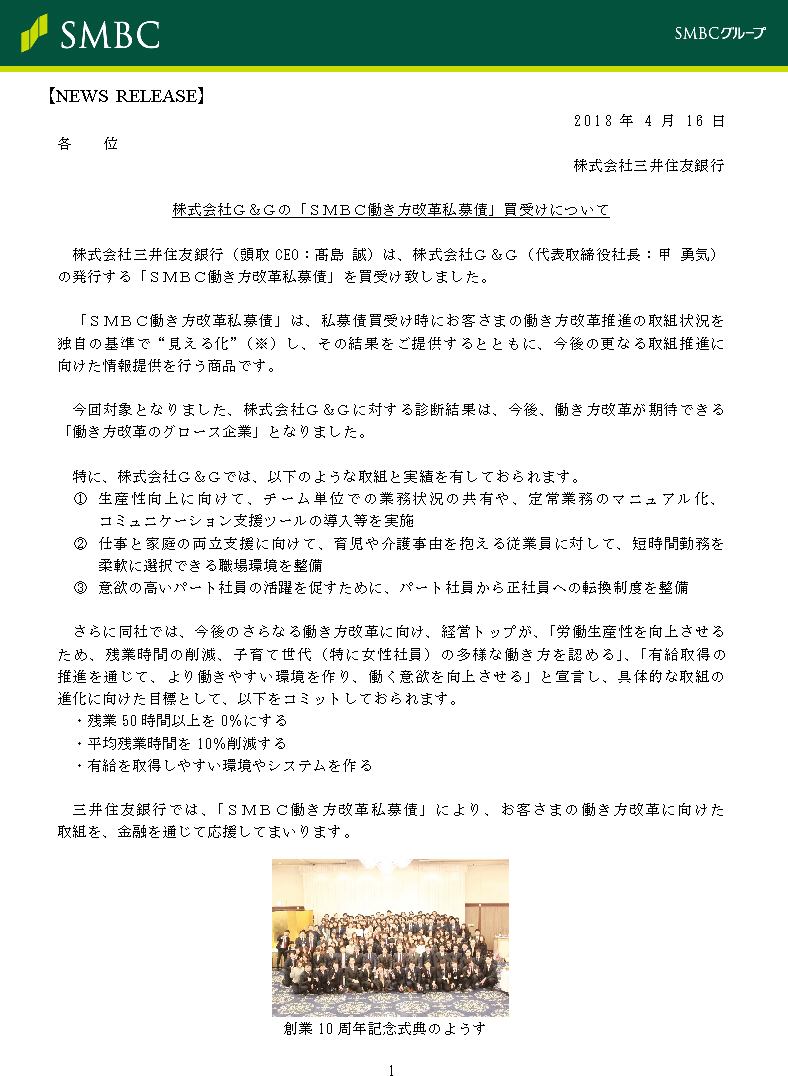 SMBC

SMBCグループ

【NEWS RELEASE】

2018 年 4 月 16 日

各　位

株式会社三井住友銀行

株式会社Ｇ＆Ｇの「ＳＭＢＣ働き方改革私募債」買受けについて

株式会社三井住友銀行（頭取 CEO：髙島 誠）は、株式会社Ｇ＆Ｇ（代表取締役社長：甲 勇気）の発行する「ＳＭＢＣ働き方改革私募債」を買受け致しました。

「ＳＭＢＣ働き方改革私募債」は、私募債買受け時にお客さまの働き方改革推進の取組状況を独自の基準で“見える化”（※）し、その結果をご提供するとともに、今後の更なる取組推進に向けた情報提供を行う商品です。

今回対象となりました、株式会社Ｇ＆Ｇに対する診断結果は、今後、働き方改革が期待できる「働き方改革のグロース企業」となりました。

特に、株式会社Ｇ＆Ｇでは、以下のような取組と実績を有しておられます。
① 生産性向上に向けて、チーム単位での業務状況の共有や、定常業務のマニュアル化、コミュニケーション支援ツールの導入等を実施
② 仕事と家庭の両立支援に向けて、育児や介護事由を抱える従業員に対して、短時間勤務を柔軟に選択できる職場環境を整備
③ 意欲の高いパート社員の活躍を促すために、パート社員から正社員への転換制度を整備

さらに同社では、今後のさらなる働き方改革に向け、経営トップが、「労働生産性を向上させるため、残業時間の削減、子育て世代（特に女性社員）の多様な働き方を認める」、「有給取得の推進を通じて、より働きやすい環境を作り、働く意欲を向上させる」と宣言し、具体的な取組の進化に向けた目標として、以下をコミットしておられます。
・残業 50 時間以上を 0%にする
・平均残業時間を 10%削減する
・有給を取得しやすい環境やシステムを作る

三井住友銀行では、「ＳＭＢＣ働き方改革私募債」により、お客さまの働き方改革に向けた取組を、金融を通じて応援してまいります。

創業 10 周年記念式典のようす

1